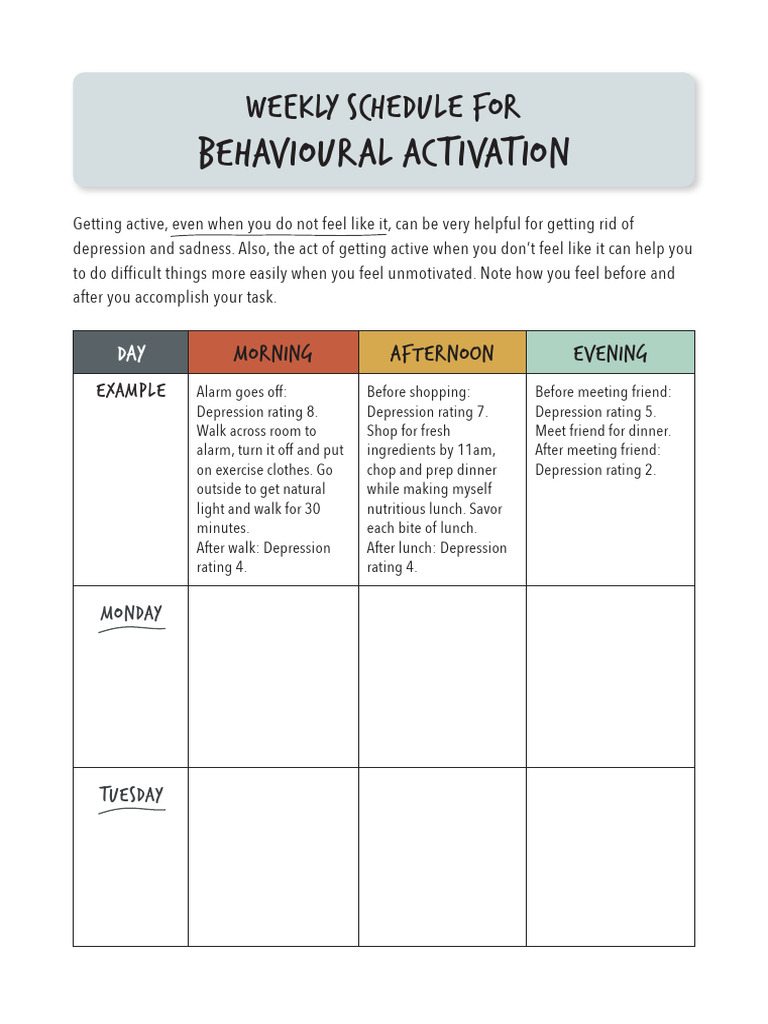 WEEKLY SCHEDULE FOR
BEHAVIOURAL ACTIVATION

Getting active, even when you do not feel like it, can be very helpful for getting rid of depression and sadness. Also, the act of getting active when you don't feel like it can help you to do difficult things more easily when you feel unmotivated. Note how you feel before and after you accomplish your task.

| DAY | MORNING | AFTERNOON | EVENING |
|---|---|---|---|
| EXAMPLE | Alarm goes off: Depression rating 8. Walk across room to alarm, turn it off and put on exercise clothes. Go outside to get natural light and walk for 30 minutes. After walk: Depression rating 4. | Before shopping: Depression rating 7. Shop for fresh ingredients by 11am, chop and prep dinner while making myself nutritious lunch. Savor each bite of lunch. After lunch: Depression rating 4. | Before meeting friend: Depression rating 5. Meet friend for dinner. After meeting friend: Depression rating 2. |
| MONDAY | | | |
| TUESDAY | | | |